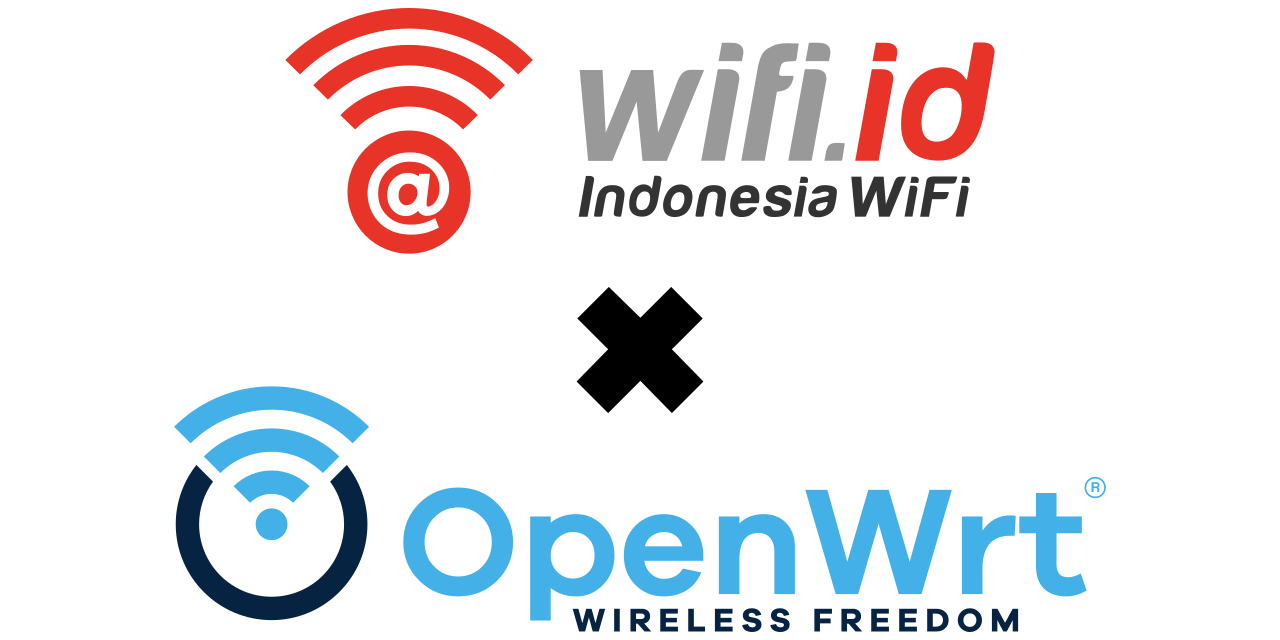 @ wifi.id
Indonesia WiFi

OpenWrt®
WIRELESS FREEDOM